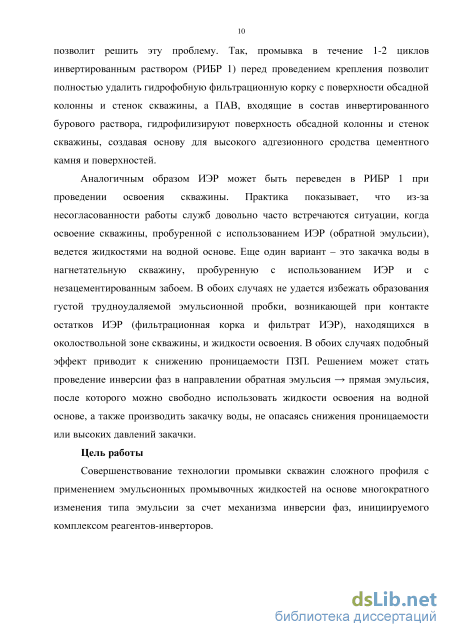 10

позволит решить эту проблему. Так, промывка в течение 1-2 циклов инвертированным раствором (РИБР 1) перед проведением крепления позволит полностью удалить гидрофобную фильтрационную корку с поверхности обсадной колонны и стенок скважины, а ПАВ, входящие в состав инвертированного бурового раствора, гидрофилизируют поверхность обсадной колонны и стенок скважины, создавая основу для высокого адгезионного сродства цементного камня и поверхностей.

Аналогичным образом ИЭР может быть переведен в РИБР 1 при проведении освоения скважины. Практика показывает, что из-за несогласованности работы служб довольно часто встречаются ситуации, когда освоение скважины, пробуренной с использованием ИЭР (обратной эмульсии), ведется жидкостями на водной основе. Еще один вариант – это закачка воды в нагнетательную скважину, пробуренную с использованием ИЭР и с незацементированным забоем. В обоих случаях не удается избежать образования густой трудноудаляемой эмульсионной пробки, возникающей при контакте остатков ИЭР (фильтрационная корка и фильтрат ИЭР), находящихся в околоствольной зоне скважины, и жидкости освоения. В обоих случаях подобный эффект приводит к снижению проницаемости ПЗП. Решением может стать проведение инверсии фаз в направлении обратная эмульсия → прямая эмульсия, после которого можно свободно использовать жидкости освоения на водной основе, а также производить закачку воды, не опасаясь снижения проницаемости или высоких давлений закачки.

Цель работы

Совершенствование технологии промывки скважин сложного профиля с применением эмульсионных промывочных жидкостей на основе многократного изменения типа эмульсии за счет механизма инверсии фаз, инициируемого комплексом реагентов-инверторов.

dsLib.net
библиотека диссертаций